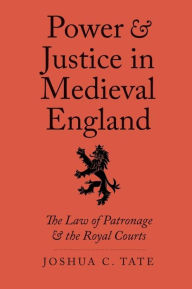 Power & Justice in Medieval England

The Law of Patronage & the Royal Courts

JOSHUA C. TATE